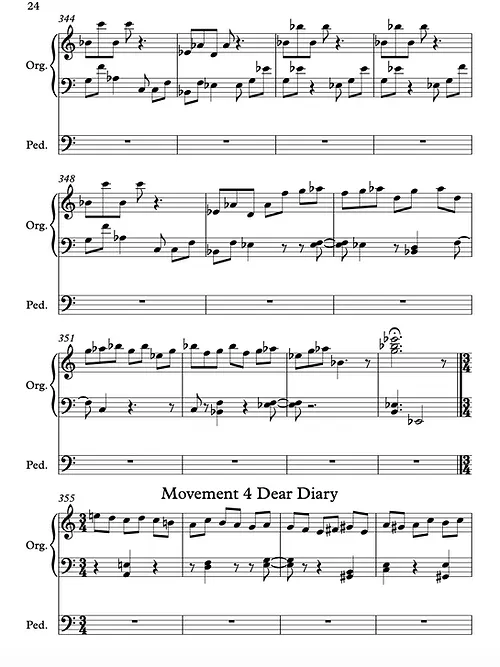 24

344

Org.

Ped.

348

Org.

Ped.

351

Org.

Ped.

Movement 4 Dear Diary

355

Org.

Ped.